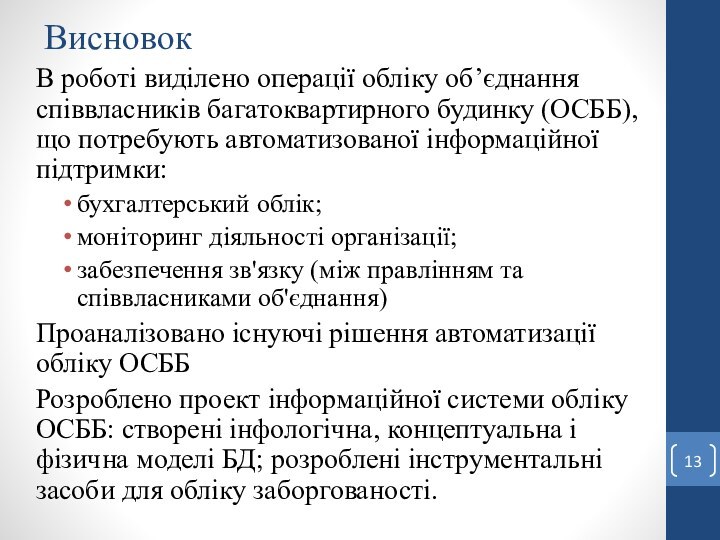 Висновок

В роботі виділено операції обліку об’єднання співвласників багатоквартирного будинку (ОСББ), що потребують автоматизованої інформаційної підтримки:

• бухгалтерський облік;
• моніторинг діяльності організації;
• забезпечення зв'язку (між правлінням та співвласниками об'єднання)

Проаналізовано існуючі рішення автоматизації обліку ОСББ

Розроблено проект інформаційної системи обліку ОСББ: створені інфологічна, концептуальна і фізична моделі БД; розроблені інструментальні засоби для обліку заборгованості.

13